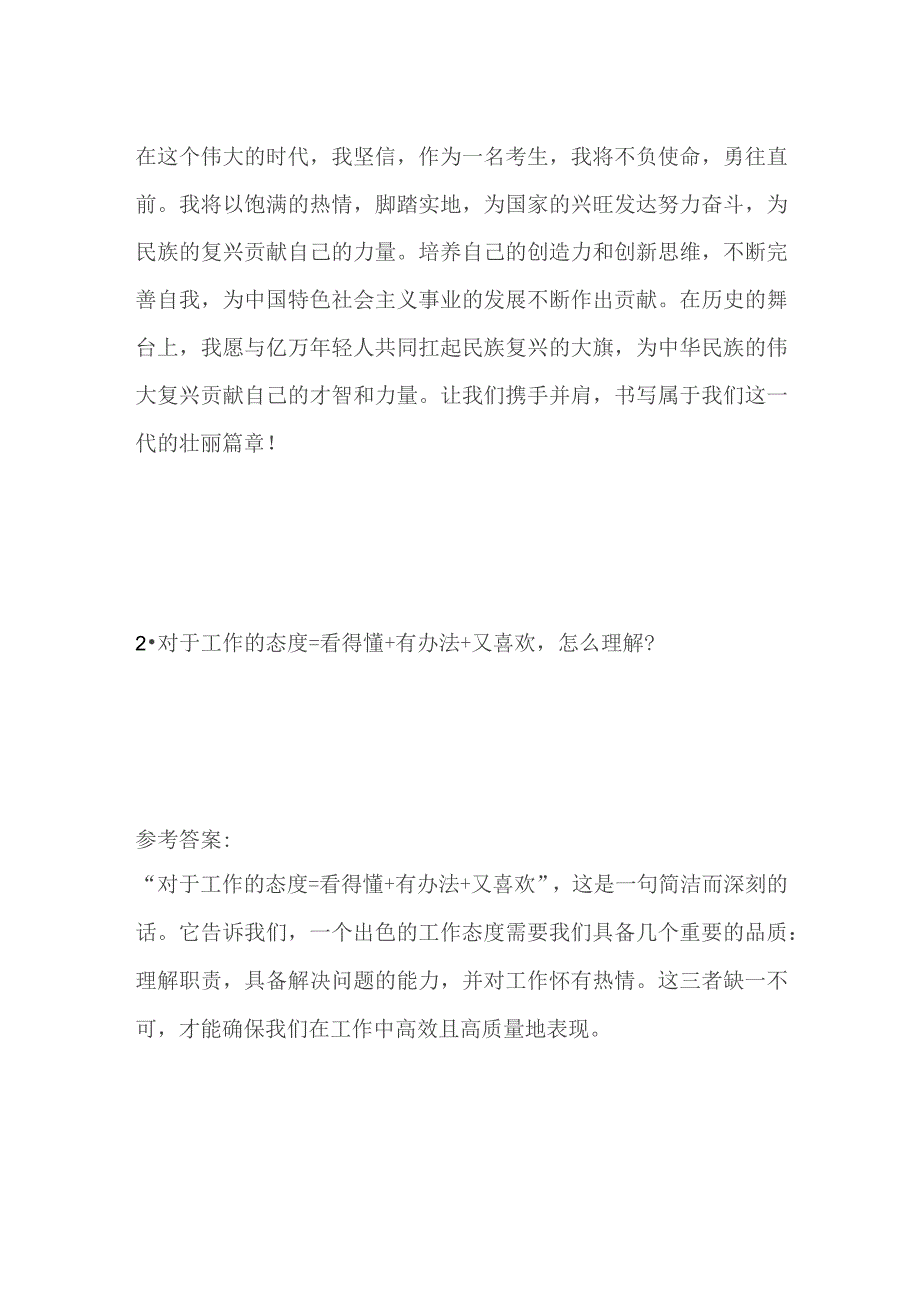 在这个伟大的时代，我坚信，作为一名考生，我将不负使命，勇往直前。我将以饱满的热情，脚踏实地，为国家的兴旺发达努力奋斗，为民族的复兴贡献自己的力量。培养自己的创造力和创新思维，不断完善自我，为中国特色社会主义事业的发展不断作出贡献。在历史的舞台上，我愿与亿万年轻人共同扛起民族复兴的大旗，为中华民族的伟大复兴贡献自己的才智和力量。让我们携手并肩，书写属于我们这一代的壮丽篇章！

2•对于工作的态度=看得懂+有办法+又喜欢，怎么理解?

参考答案:
“对于工作的态度=看得懂+有办法+又喜欢”，这是一句简洁而深刻的话。它告诉我们，一个出色的工作态度需要我们具备几个重要的品质：理解职责，具备解决问题的能力，并对工作怀有热情。这三者缺一不可，才能确保我们在工作中高效且高质量地表现。